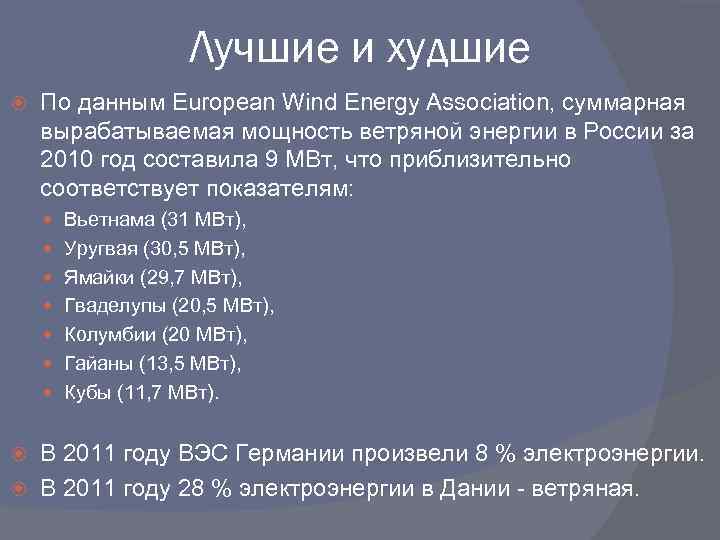 Лучшие и худшие

По данным European Wind Energy Association, суммарная вырабатываемая мощность ветряной энергии в России за 2010 год составила 9 МВт, что приблизительно соответствует показателям:

Вьетнама (31 МВт),

Уругвая (30,5 МВт),

Ямайки (29,7 МВт),

Гваделупы (20,5 МВт),

Колумбии (20 МВт),

Гайаны (13,5 МВт),

Кубы (11,7 МВт).

В 2011 году ВЭС Германии произвели 8 % электроэнергии.

В 2011 году 28 % электроэнергии в Дании - ветряная.